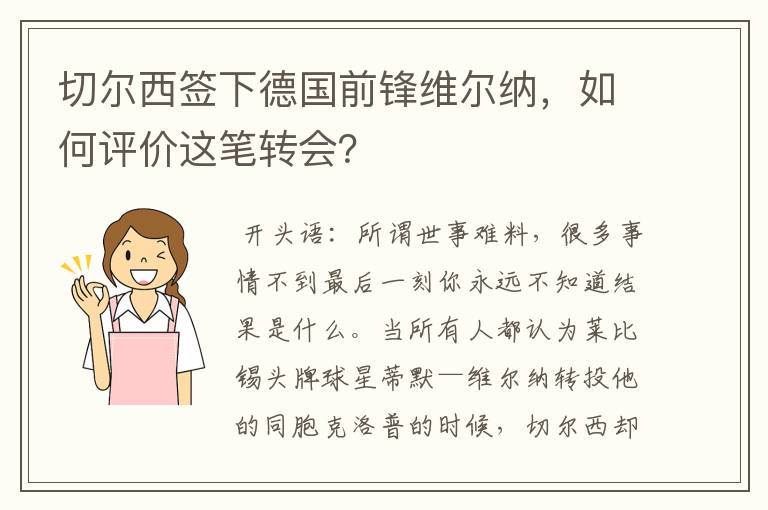 切尔西签下德国前锋维尔纳，如何评价这笔转会？

开头语：所谓世事难料，很多事情不到最后一刻你永远不知道结果是什么。当所有人都认为莱比锡头牌球星蒂默—维尔纳转投他的同胞克洛普的时候，切尔西却